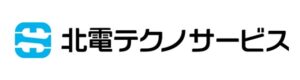 北電テクノサービス